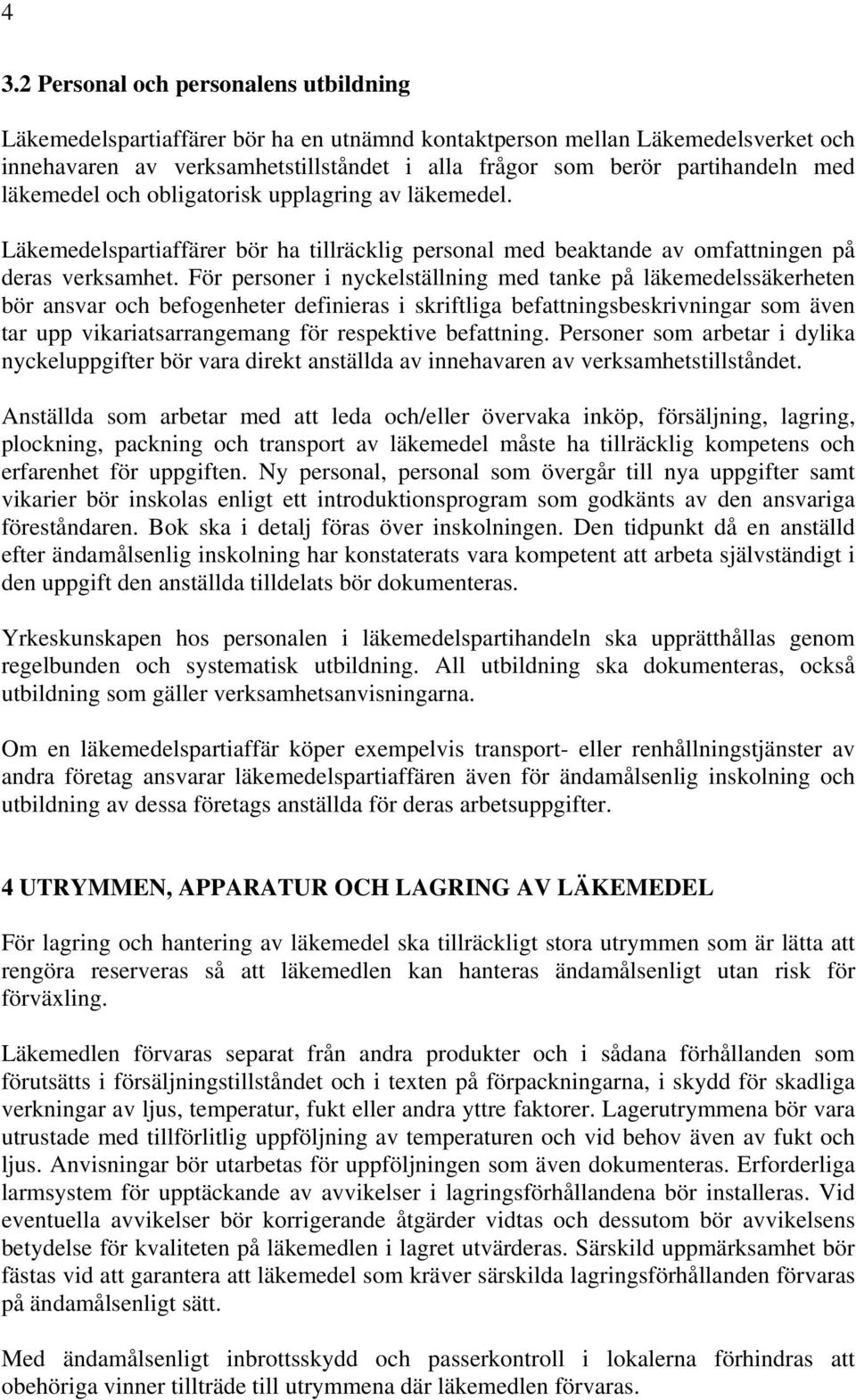 4

3.2 Personal och personalens utbildning

Läkemedelspartiaffärer bör ha en utnämnd kontaktperson mellan Läkemedelsverket och innehavaren av verksamhetstillståndet i alla frågor som berör partihandeln med läkemedel och obligatorisk upplagring av läkemedel.

Läkemedelspartiaffärer bör ha tillräcklig personal med beaktande av omfattningen på deras verksamhet. För personer i nyckelställning med tanke på läkemedelssäkerheten bör ansvar och befogenheter definieras i skriftliga befattningsbeskrivningar som även tar upp vikariatsarrangemang för respektive befattning. Personer som arbetar i dylika nyckeluppgifter bör vara direkt anställda av innehavaren av verksamhetstillståndet.

Anställda som arbetar med att leda och/eller övervaka inköp, försäljning, lagring, plockning, packning och transport av läkemedel måste ha tillräcklig kompetens och erfarenhet för uppgiften. Ny personal, personal som övergår till nya uppgifter samt vikarier bör inskolas enligt ett introduktionsprogram som godkänts av den ansvariga föreståndaren. Bok ska i detalj föras över inskolningen. Den tidpunkt då en anställd efter ändamålsenlig inskolning har konstaterats vara kompetent att arbeta självständigt i den uppgift den anställda tilldelats bör dokumenteras.

Yrkeskunskapen hos personalen i läkemedelspartihandeln ska upprätthållas genom regelbunden och systematisk utbildning. All utbildning ska dokumenteras, också utbildning som gäller verksamhetsanvisningarna.

Om en läkemedelspartiaffär köper exempelvis transport- eller renhållningstjänster av andra företag ansvarar läkemedelspartiaffären även för ändamålsenlig inskolning och utbildning av dessa företags anställda för deras arbetsuppgifter.

4 UTRYMMEN, APPARATUR OCH LAGRING AV LÄKEMEDEL

För lagring och hantering av läkemedel ska tillräckligt stora utrymmen som är lätta att rengöra reserveras så att läkemedlen kan hanteras ändamålsenligt utan risk för förväxling.

Läkemedlen förvaras separat från andra produkter och i sådana förhållanden som förutsätts i försäljningstillståndet och i texten på förpackningarna, i skydd för skadliga verkningar av ljus, temperatur, fukt eller andra yttre faktorer. Lagerutrymmena bör vara utrustade med tillförlitlig uppföljning av temperaturen och vid behov även av fukt och ljus. Anvisningar bör utarbetas för uppföljningen som även dokumenteras. Erforderliga larmsystem för upptäckande av avvikelser i lagringsförhållandena bör installeras. Vid eventuella avvikelser bör korrigerande åtgärder vidtas och dessutom bör avvikelsens betydelse för kvaliteten på läkemedlen i lagret utvärderas. Särskild uppmärksamhet bör fästas vid att garantera att läkemedel som kräver särskilda lagringsförhållanden förvaras på ändamålsenligt sätt.

Med ändamålsenligt inbrottsskydd och passerkontroll i lokalerna förhindras att obehöriga vinner tillträde till utrymmena där läkemedlen förvaras.